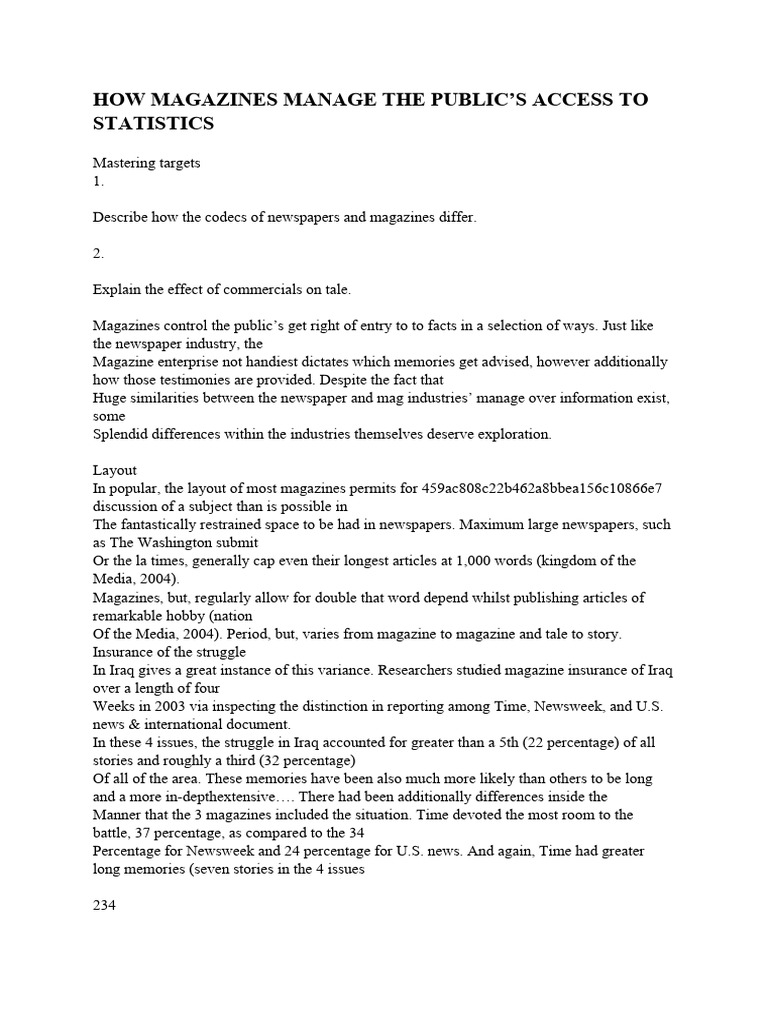 HOW MAGAZINES MANAGE THE PUBLIC'S ACCESS TO STATISTICS

Mastering targets
1.

Describe how the codecs of newspapers and magazines differ.

2.

Explain the effect of commercials on tale.

Magazines control the public's get right of entry to to facts in a selection of ways. Just like the newspaper industry, the
Magazine enterprise not handiest dictates which memories get advised, however additionally how those testimonies are provided. Despite the fact that
Huge similarities between the newspaper and mag industries' manage over information exist, some
Splendid differences within the industries themselves deserve exploration.

Layout
In popular, the layout of most magazines permits for 459ac808c22b462a8bbea156c10866e7 discussion of a subject than is possible in
The fantastically restrained space to be had in newspapers. Maximum large newspapers, such as The Washington submit
Or the la times, generally cap even their longest articles at 1,000 words (kingdom of the Media, 2004).
Magazines, but, regularly allow for double that word depend whilst publishing articles of remarkable hobby (nation
Of the Media, 2004). Period, but, varies from magazine to magazine and tale to story.
Insurance of the struggle
In Iraq gives a great instance of this variance. Researchers studied magazine insurance of Iraq over a length of four
Weeks in 2003 via inspecting the distinction in reporting among Time, Newsweek, and U.S. news & international document.
In these 4 issues, the struggle in Iraq accounted for greater than a 5th (22 percentage) of all stories and roughly a third (32 percentage)
Of all of the area. These memories have been also much more likely than others to be long and a more in-depthextensive…. There had been additionally differences inside the
Manner that the 3 magazines included the situation. Time devoted the most room to the battle, 37 percentage, as compared to the 34
Percentage for Newsweek and 24 percentage for U.S. news. And again, Time had greater long memories (seven stories in the 4 issues

234